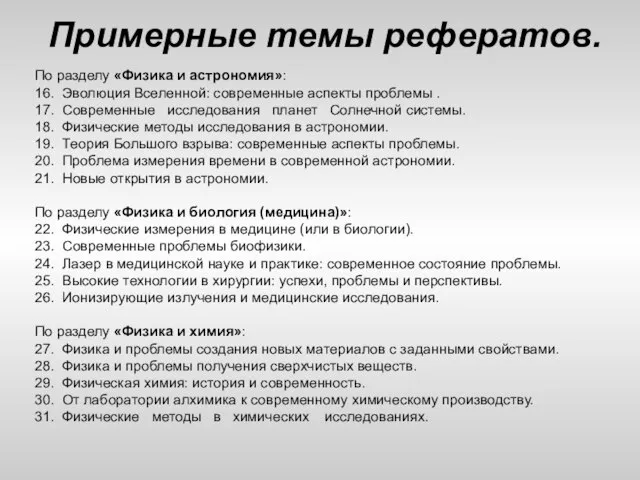 Примерные темы рефератов.

По разделу «Физика и астрономия»:
16. Эволюция Вселенной: современные аспекты проблемы .
17. Современные исследования планет Солнечной системы.
18. Физические методы исследования в астрономии.
19. Теория Большого взрыва: современные аспекты проблемы.
20. Проблема измерения времени в современной астрономии.
21. Новые открытия в астрономии.

По разделу «Физика и биология (медицина)»:
22. Физические измерения в медицине (или в биологии).
23. Современные проблемы биофизики.
24. Лазер в медицинской науке и практике: современное состояние проблемы.
25. Высокие технологии в хирургии: успехи, проблемы и перспективы.
26. Ионизирующие излучения и медицинские исследования.

По разделу «Физика и химия»:
27. Физика и проблемы создания новых материалов с заданными свойствами.
28. Физика и проблемы получения сверхчистых веществ.
29. Физическая химия: история и современность.
30. От лаборатории алхимика к современному химическому производству.
31. Физические методы в химических исследованиях.